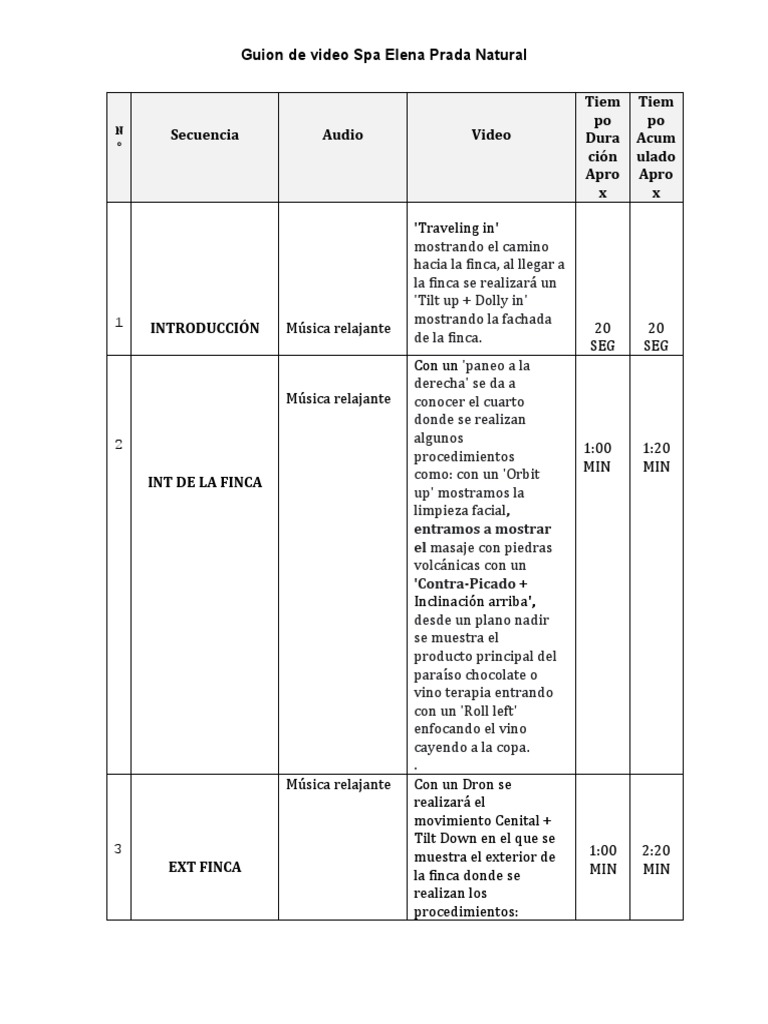 Guion de video Spa Elena Prada Natural

| N° | Secuencia | Audio | Video | Tiempo Duración Aprox | Tiempo Acumulado Aprox |
|---|---|---|---|---|---|
| 1 | INTRODUCCIÓN | Música relajante | 'Traveling in' mostrando el camino hacia la finca, al llegar a la finca se realizará un 'Tilt up + Dolly in' mostrando la fachada de la finca. | 20 SEG | 20 SEG |
| 2 | INT DE LA FINCA | Música relajante | Con un 'paneo a la derecha' se da a conocer el cuarto donde se realizan algunos procedimientos como: con un 'Orbit up' mostramos la limpieza facial, entramos a mostrar el masaje con piedras volcánicas con un 'Contra-Picado + Inclinación arriba', desde un plano nadir se muestra el producto principal del paraíso chocolate o vino terapia entrando con un 'Roll left' enfocando el vino cayendo a la copa. . | 1:00 MIN | 1:20 MIN |
| 3 | EXT FINCA | Música relajante | Con un Dron se realizará el movimiento Cenital + Tilt Down en el que se muestra el exterior de la finca donde se realizan los procedimientos: | 1:00 MIN | 2:20 MIN |